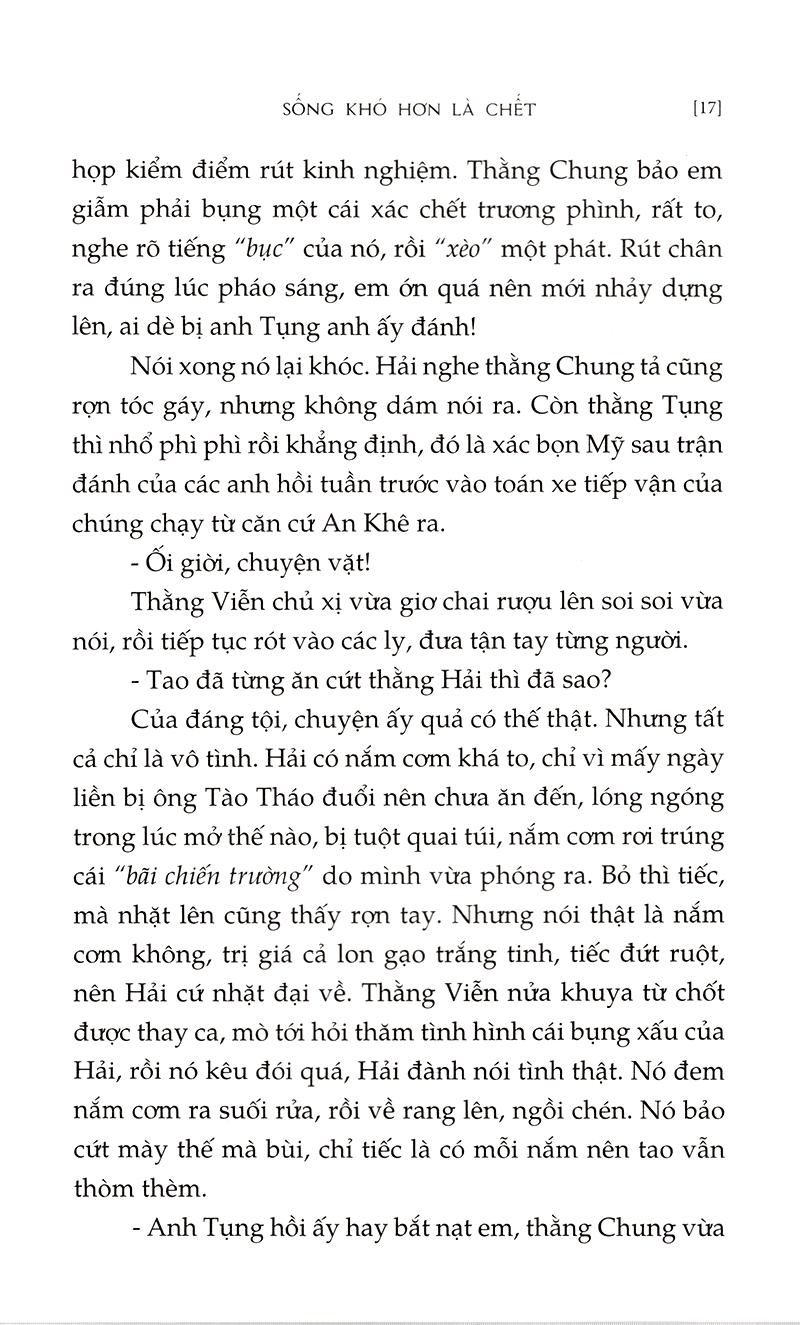 SỐNG KHÓ HƠN LÀ CHẾT [17]

họp kiểm điểm rút kinh nghiệm. Thằng Chung bảo em giẫm phải bụng một cái xác chết trương phình, rất to, nghe rõ tiếng "bục" của nó, rồi "xèo" một phát. Rút chân ra đúng lúc pháo sáng, em ớn quá nên mới nhảy dựng lên, ai dè bị anh Tụng anh ấy đánh!

Nói xong nó lại khóc. Hải nghe thằng Chung tả cũng rợn tóc gáy, nhưng không dám nói ra. Còn thằng Tụng thì nhổ phì phì rồi khẳng định, đó là xác bọn Mỹ sau trận đánh của các anh hồi tuần trước vào toán xe tiếp vận của chúng chạy từ căn cứ An Khê ra.

- Ối giời, chuyện vặt!

Thằng Viễn chủ xị vừa giơ chai rượu lên soi soi vừa nói, rồi tiếp tục rót vào các ly, đưa tận tay từng người.

- Tao đã từng ăn cứt thằng Hải thì đã sao?

Của đáng tội, chuyện ấy quả có thế thật. Nhưng tất cả chỉ là vô tình. Hải có nắm cơm khá to, chỉ vì mấy ngày liền bị ông Tào Tháo đuổi nên chưa ăn đến, lóng ngóng trong lúc mở thế nào, bị tuột quai túi, nắm cơm rơi trúng cái "bãi chiến trường" do mình vừa phóng ra. Bỏ thì tiếc, mà nhặt lên cũng thấy rợn tay. Nhưng nói thật là nắm cơm không, trị giá cả lon gạo trắng tinh, tiếc đứt ruột, nên Hải cứ nhặt đại về. Thằng Viễn nửa khuya từ chốt được thay ca, mò tới hỏi thăm tình hình cái bụng xấu của Hải, rồi nó kêu đói quá, Hải đành nói tình thật. Nó đem nắm cơm ra suối rửa, rồi về rang lên, ngồi chén. Nó bảo cứt mày thế mà bùi, chỉ tiếc là có mỗi nắm nên tao vẫn thòm thèm.

- Anh Tụng hồi ấy hay bắt nạt em, thằng Chung vừa